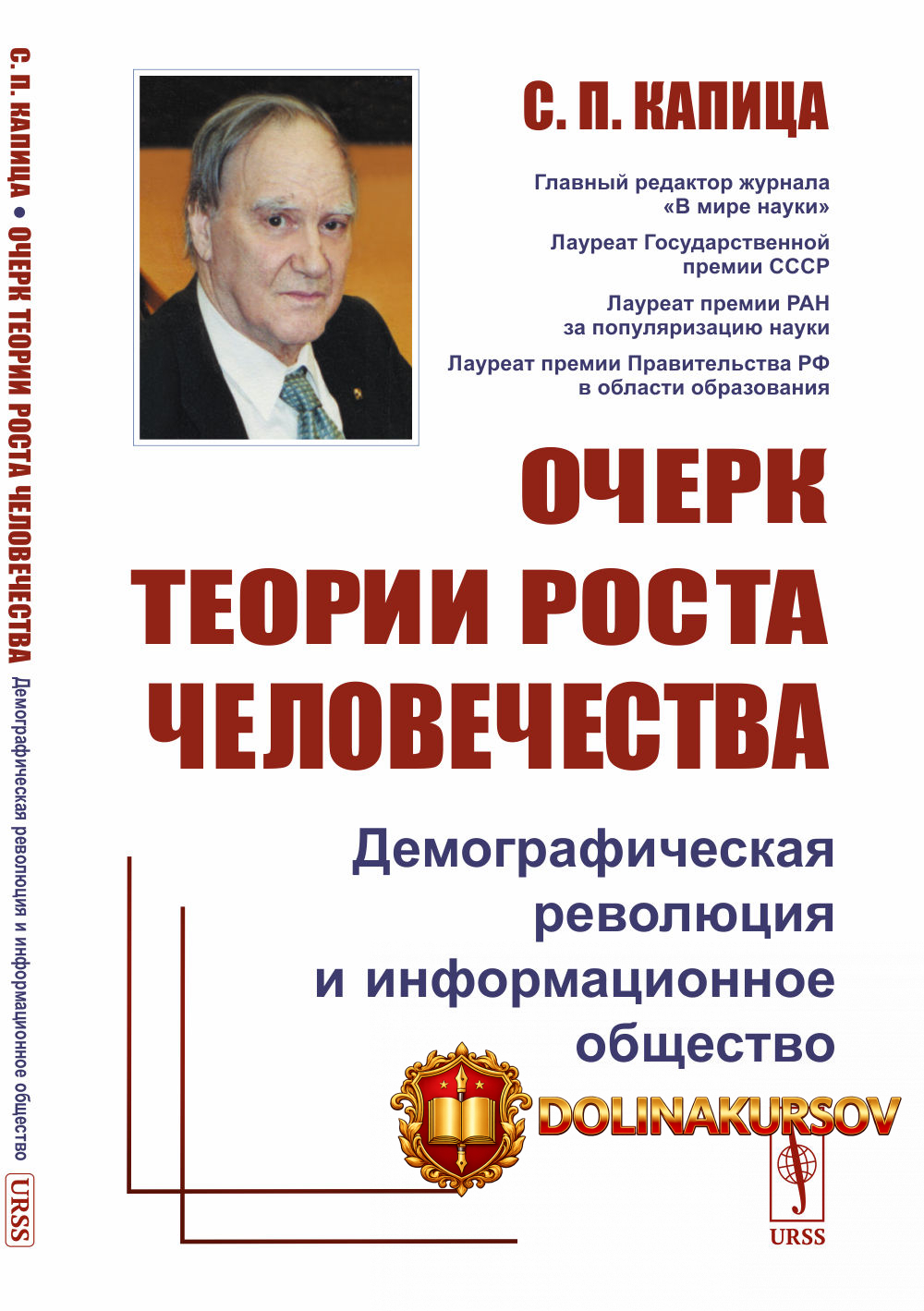 С. П. КАПИЦА • ОЧЕРК ТЕОРИИ РОСТА ЧЕЛОВЕЧЕСТВА Демографическая революция и информационное общество URSS

С. П. КАПИЦА

Главный редактор журнала «В мире науки»

Лауреат Государственной премии СССР

Лауреат премии РАН за популяризацию науки

Лауреат премии Правительства РФ в области образования

ОЧЕРК ТЕОРИИ РОСТА ЧЕЛОВЕЧЕСТВА

Демографическая революция и информационное общество

DOLINAKURSOV

URSS